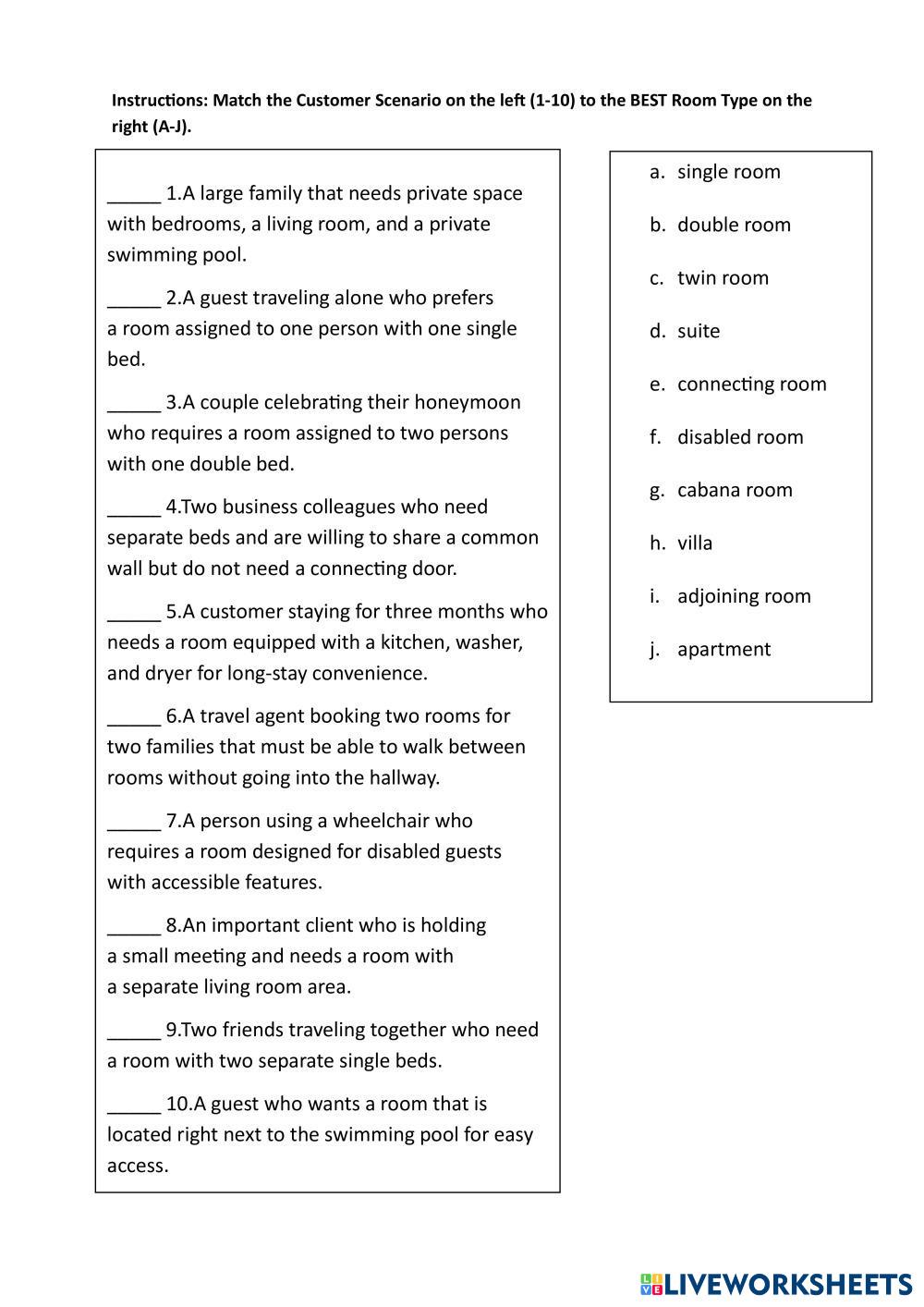 Instructions: Match the Customer Scenario on the left (1-10) to the BEST Room Type on the right (A-J).

_____ 1.A large family that needs private space with bedrooms, a living room, and a private swimming pool.

_____ 2.A guest traveling alone who prefers a room assigned to one person with one single bed.

_____ 3.A couple celebrating their honeymoon who requires a room assigned to two persons with one double bed.

_____ 4.Two business colleagues who need separate beds and are willing to share a common wall but do not need a connecting door.

_____ 5.A customer staying for three months who needs a room equipped with a kitchen, washer, and dryer for long-stay convenience.

_____ 6.A travel agent booking two rooms for two families that must be able to walk between rooms without going into the hallway.

_____ 7.A person using a wheelchair who requires a room designed for disabled guests with accessible features.

_____ 8.An important client who is holding a small meeting and needs a room with a separate living room area.

_____ 9.Two friends traveling together who need a room with two separate single beds.

_____ 10.A guest who wants a room that is located right next to the swimming pool for easy access.

a. single room
b. double room
c. twin room
d. suite
e. connecting room
f. disabled room
g. cabana room
h. villa
i. adjoining room
j. apartment

LIVEWORKSHEETS